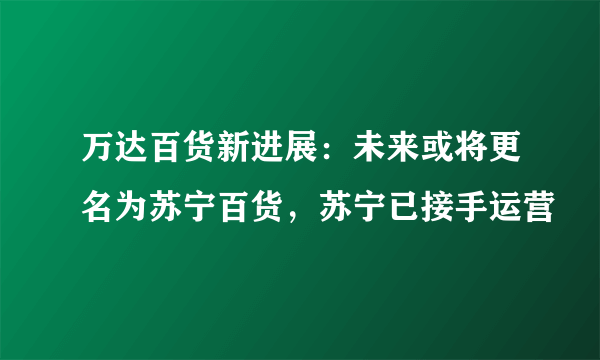 万达百货新进展：未来或将更名为苏宁百货，苏宁已接手运营